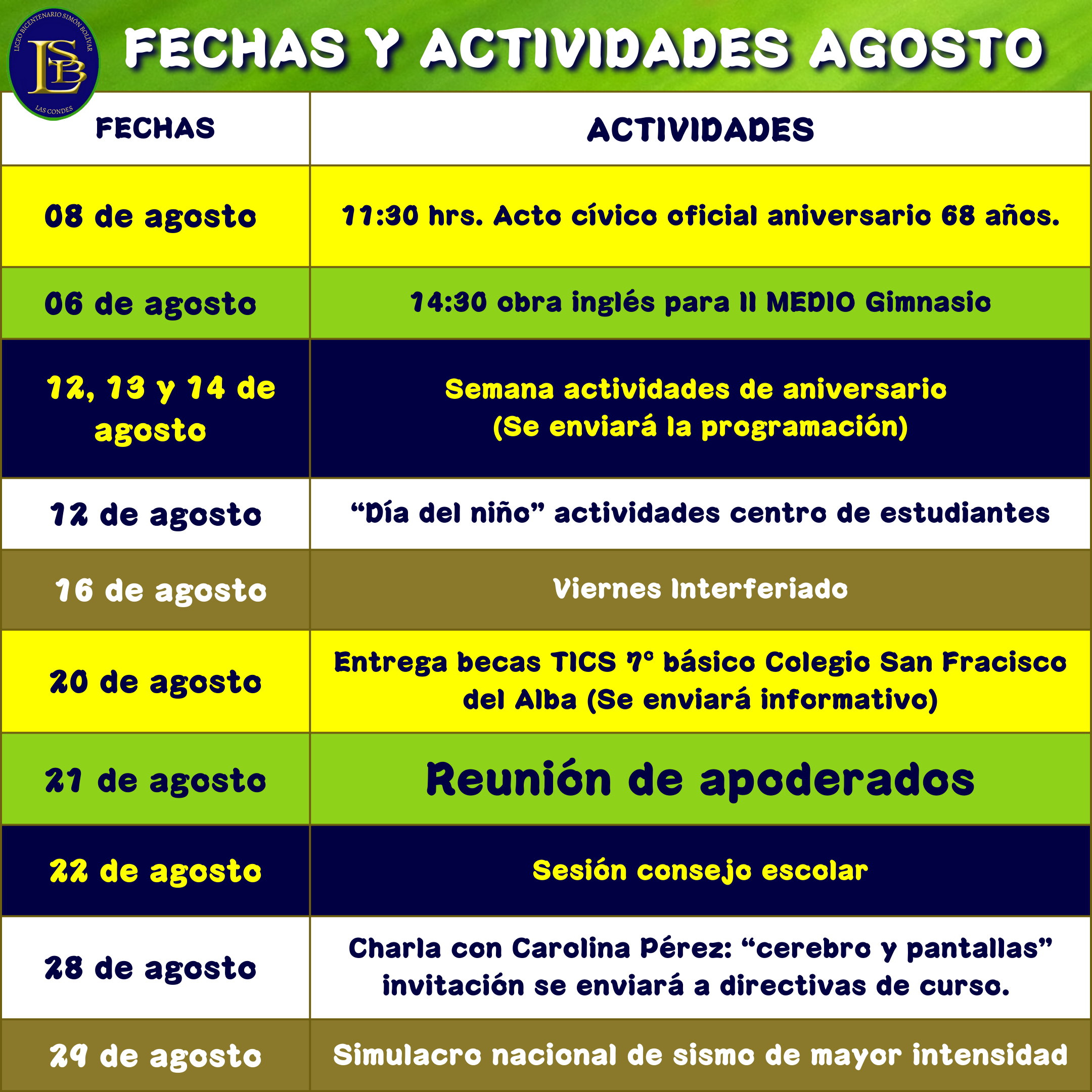 LICEO BICENTENARIO SIMÓN BOLÍVAR
LSB
LAS CONDES

FECHAS Y ACTIVIDADES AGOSTO

| FECHAS | ACTIVIDADES |
|---|---|
| 08 de agosto | 11:30 hrs. Acto cívico oficial aniversario 68 años. |
| 06 de agosto | 14:30 obra inglés para II MEDIO Gimnasio |
| 12, 13 y 14 de agosto | Semana actividades de aniversario (Se enviará la programación) |
| 12 de agosto | "Día del niño" actividades centro de estudiantes |
| 16 de agosto | Viernes Interferiado |
| 20 de agosto | Entrega becas TICS 7° básico Colegio San Fracisco del Alba (Se enviará informativo) |
| 21 de agosto | Reunión de apoderados |
| 22 de agosto | Sesión consejo escolar |
| 28 de agosto | Charla con Carolina Pérez: "cerebro y pantallas" invitación se enviará a directivas de curso. |
| 29 de agosto | Simulacro nacional de sismo de mayor intensidad |